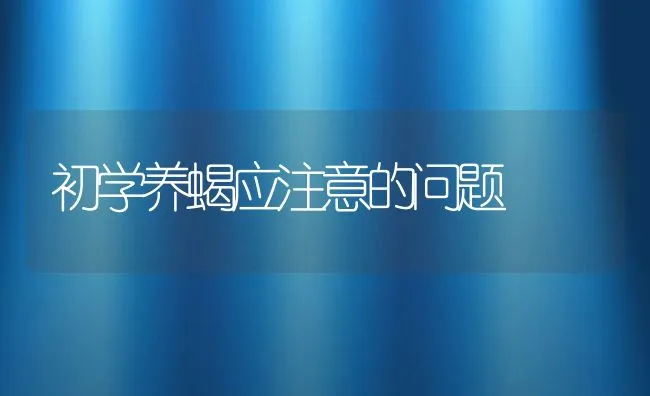 初学养蝎应注意的问题